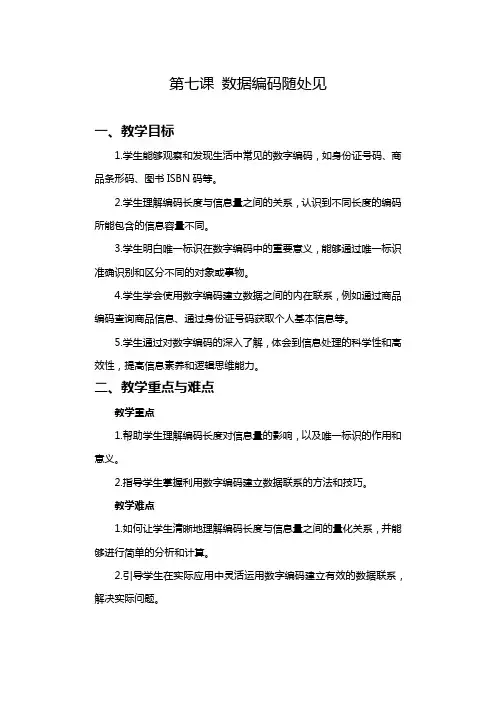 第七课 数据编码随处见

一、教学目标

1.学生能够观察和发现生活中常见的数字编码，如身份证号码、商品条形码、图书 ISBN 码等。

2.学生理解编码长度与信息量之间的关系，认识到不同长度的编码所能包含的信息容量不同。

3.学生明白唯一标识在数字编码中的重要意义，能够通过唯一标识准确识别和区分不同的对象或事物。

4.学生学会使用数字编码建立数据之间的内在联系，例如通过商品编码查询商品信息、通过身份证号码获取个人基本信息等。

5.学生通过对数字编码的深入了解，体会到信息处理的科学性和高效性，提高信息素养和逻辑思维能力。

二、教学重点与难点

教学重点

1.帮助学生理解编码长度对信息量的影响，以及唯一标识的作用和意义。

2.指导学生掌握利用数字编码建立数据联系的方法和技巧。

教学难点

1.如何让学生清晰地理解编码长度与信息量之间的量化关系，并能够进行简单的分析和计算。

2.引导学生在实际应用中灵活运用数字编码建立有效的数据联系，解决实际问题。